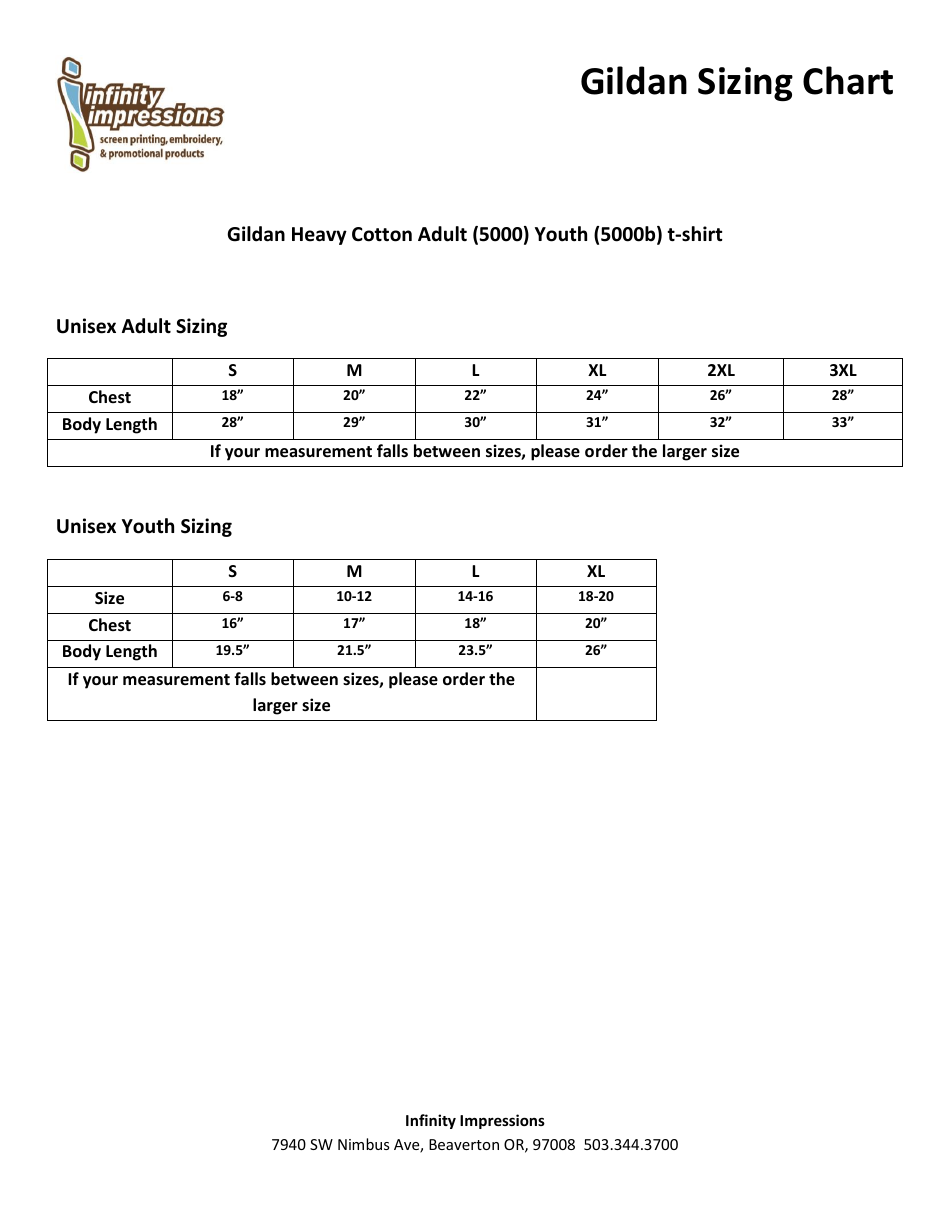 infinity impressions
screen printing, embroidery, & promotional products

Gildan Sizing Chart

Gildan Heavy Cotton Adult (5000) Youth (5000b) t-shirt

Unisex Adult Sizing

| | S | M | L | XL | 2XL | 3XL |
|---|---|---|---|---|---|---|
| Chest | 18” | 20” | 22” | 24” | 26” | 28” |
| Body Length | 28” | 29” | 30” | 31” | 32” | 33” |
| If your measurement falls between sizes, please order the larger size | | | | | | |

Unisex Youth Sizing

| | S | M | L | XL |
|---|---|---|---|---|
| Size | 6-8 | 10-12 | 14-16 | 18-20 |
| Chest | 16” | 17” | 18” | 20” |
| Body Length | 19.5” | 21.5” | 23.5” | 26” |
| If your measurement falls between sizes, please order the larger size | | | | |

Infinity Impressions
7940 SW Nimbus Ave, Beaverton OR, 97008 503.344.3700